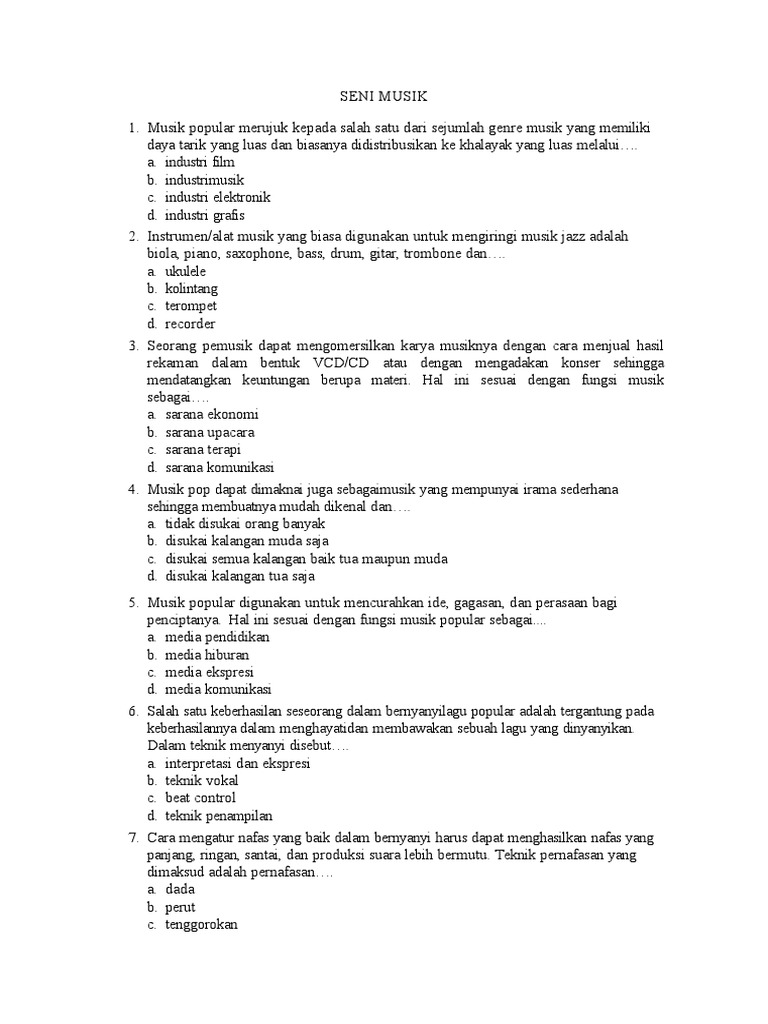 SENI MUSIK

1. Musik popular merujuk kepada salah satu dari sejumlah genre musik yang memiliki daya tarik yang luas dan biasanya didistribusikan ke khalayak yang luas melalui….
a. industri film
b. industrimusik
c. industri elektronik
d. industri grafis

2. Instrumen/alat musik yang biasa digunakan untuk mengiringi musik jazz adalah biola, piano, saxophone, bass, drum, gitar, trombone dan….
a. ukulele
b. kolintang
c. terompet
d. recorder

3. Seorang pemusik dapat mengomersilkan karya musiknya dengan cara menjual hasil rekaman dalam bentuk VCD/CD atau dengan mengadakan konser sehingga mendatangkan keuntungan berupa materi. Hal ini sesuai dengan fungsi musik sebagai….
a. sarana ekonomi
b. sarana upacara
c. sarana terapi
d. sarana komunikasi

4. Musik pop dapat dimaknai juga sebagaimusik yang mempunyai irama sederhana sehingga membuatnya mudah dikenal dan….
a. tidak disukai orang banyak
b. disukai kalangan muda saja
c. disukai semua kalangan baik tua maupun muda
d. disukai kalangan tua saja

5. Musik popular digunakan untuk mencurahkan ide, gagasan, dan perasaan bagi penciptanya. Hal ini sesuai dengan fungsi musik popular sebagai....
a. media pendidikan
b. media hiburan
c. media ekspresi
d. media komunikasi

6. Salah satu keberhasilan seseorang dalam bernyanyilagu popular adalah tergantung pada keberhasilannya dalam menghayatidan membawakan sebuah lagu yang dinyanyikan. Dalam teknik menyanyi disebut….
a. interpretasi dan ekspresi
b. teknik vokal
c. beat control
d. teknik penampilan

7. Cara mengatur nafas yang baik dalam bernyanyi harus dapat menghasilkan nafas yang panjang, ringan, santai, dan produksi suara lebih bermutu. Teknik pernafasan yang dimaksud adalah pernafasan….
a. dada
b. perut
c. tenggorokan